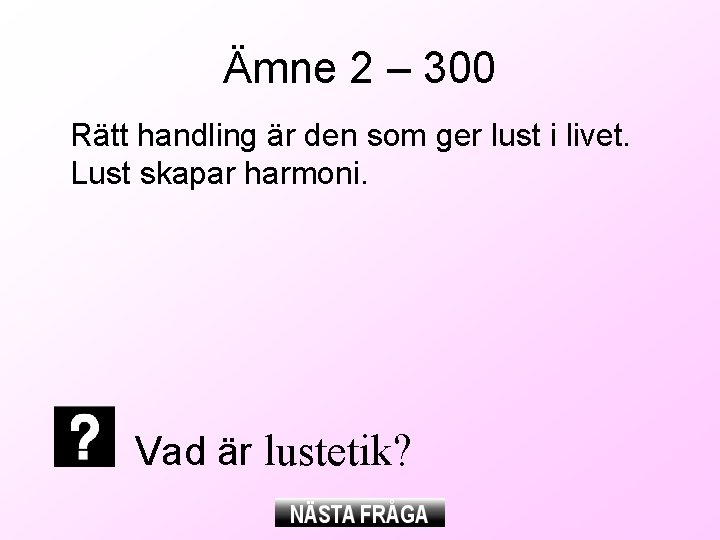 Ämne 2 – 300

Rätt handling är den som ger lust i livet. Lust skapar harmoni.

?

Vad är lustetik?

NÄSTA FRÅGA